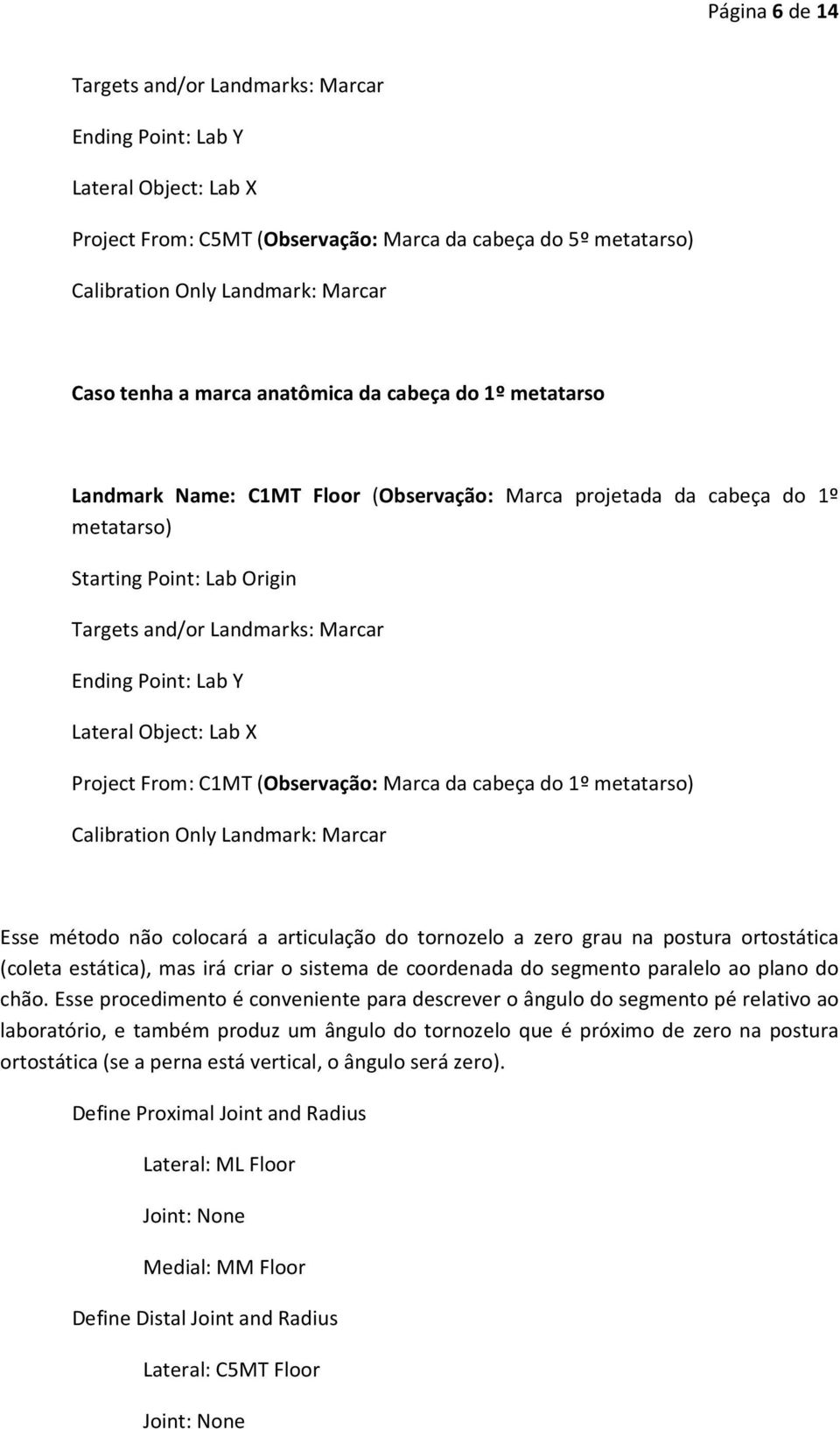 Página 6 de 14

Targets and/or Landmarks: Marcar

Ending Point: Lab Y

Lateral Object: Lab X

Project From: C5MT (Observação: Marca da cabeça do 5º metatarso)

Calibration Only Landmark: Marcar

Caso tenha a marca anatômica da cabeça do 1º metatarso

Landmark Name: C1MT Floor (Observação: Marca projetada da cabeça do 1º metatarso)

Starting Point: Lab Origin

Targets and/or Landmarks: Marcar

Ending Point: Lab Y

Lateral Object: Lab X

Project From: C1MT (Observação: Marca da cabeça do 1º metatarso)

Calibration Only Landmark: Marcar

Esse método não colocará a articulação do tornozelo a zero grau na postura ortostática (coleta estática), mas irá criar o sistema de coordenada do segmento paralelo ao plano do chão. Esse procedimento é conveniente para descrever o ângulo do segmento pé relativo ao laboratório, e também produz um ângulo do tornozelo que é próximo de zero na postura ortostática (se a perna está vertical, o ângulo será zero).

Define Proximal Joint and Radius

Lateral: ML Floor

Joint: None

Medial: MM Floor

Define Distal Joint and Radius

Lateral: C5MT Floor

Joint: None